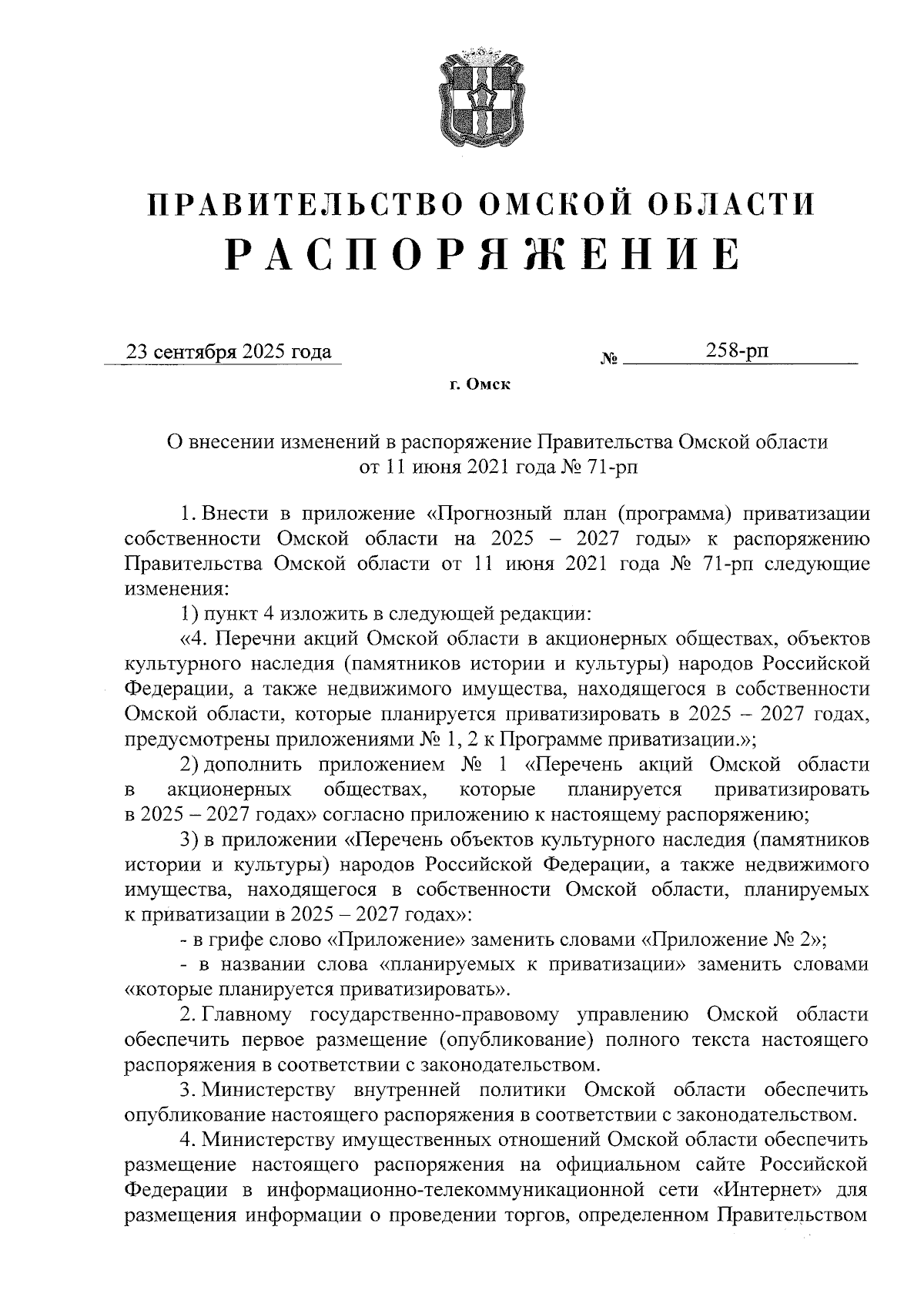 ПРАВИТЕЛЬСТВО ОМСКОЙ ОБЛАСТИ
РАСПОРЯЖЕНИЕ

23 сентября 2025 года № 258-рп

г. Омск

О внесении изменений в распоряжение Правительства Омской области от 11 июня 2021 года № 71-рп

1. Внести в приложение «Прогнозный план (программа) приватизации собственности Омской области на 2025 – 2027 годы» к распоряжению Правительства Омской области от 11 июня 2021 года № 71-рп следующие изменения:

1) пункт 4 изложить в следующей редакции:

«4. Перечни акций Омской области в акционерных обществах, объектов культурного наследия (памятников истории и культуры) народов Российской Федерации, а также недвижимого имущества, находящегося в собственности Омской области, которые планируется приватизировать в 2025 – 2027 годах, предусмотрены приложениями № 1, 2 к Программе приватизации.»;

2) дополнить приложением № 1 «Перечень акций Омской области в акционерных обществах, которые планируется приватизировать в 2025 – 2027 годах» согласно приложению к настоящему распоряжению;

3) в приложении «Перечень объектов культурного наследия (памятников истории и культуры) народов Российской Федерации, а также недвижимого имущества, находящегося в собственности Омской области, планируемых к приватизации в 2025 – 2027 годах»:

- в грифе слово «Приложение» заменить словами «Приложение № 2»;

- в названии слова «планируемых к приватизации» заменить словами «которые планируется приватизировать».

2. Главному государственно-правовому управлению Омской области обеспечить первое размещение (опубликование) полного текста настоящего распоряжения в соответствии с законодательством.

3. Министерству внутренней политики Омской области обеспечить опубликование настоящего распоряжения в соответствии с законодательством.

4. Министерству имущественных отношений Омской области обеспечить размещение настоящего распоряжения на официальном сайте Российской Федерации в информационно-телекоммуникационной сети «Интернет» для размещения информации о проведении торгов, определенном Правительством